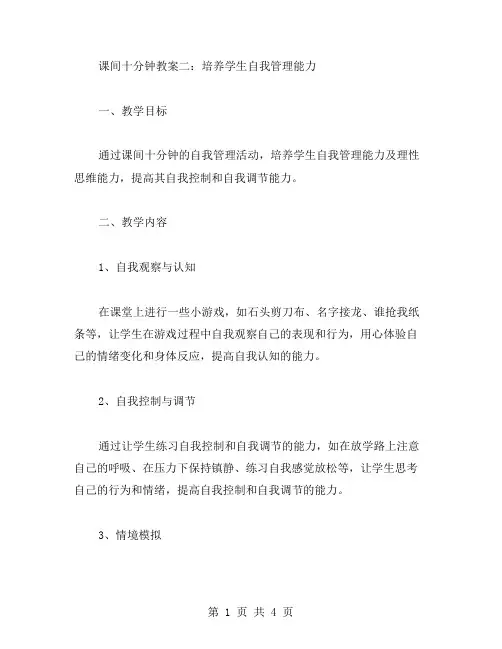 课间十分钟教案二：培养学生自我管理能力

一、教学目标

通过课间十分钟的自我管理活动，培养学生自我管理能力及理性思维能力，提高其自我控制和自我调节能力。

二、教学内容

1、自我观察与认知

在课堂上进行一些小游戏，如石头剪刀布、名字接龙、谁抢我纸条等，让学生在游戏过程中自我观察自己的表现和行为，用心体验自己的情绪变化和身体反应，提高自我认知的能力。

2、自我控制与调节

通过让学生练习自我控制和自我调节的能力，如在放学路上注意自己的呼吸、在压力下保持镇静、练习自我感觉放松等，让学生思考自己的行为和情绪，提高自我控制和自我调节的能力。

3、情境模拟

第 1 页 共 4 页